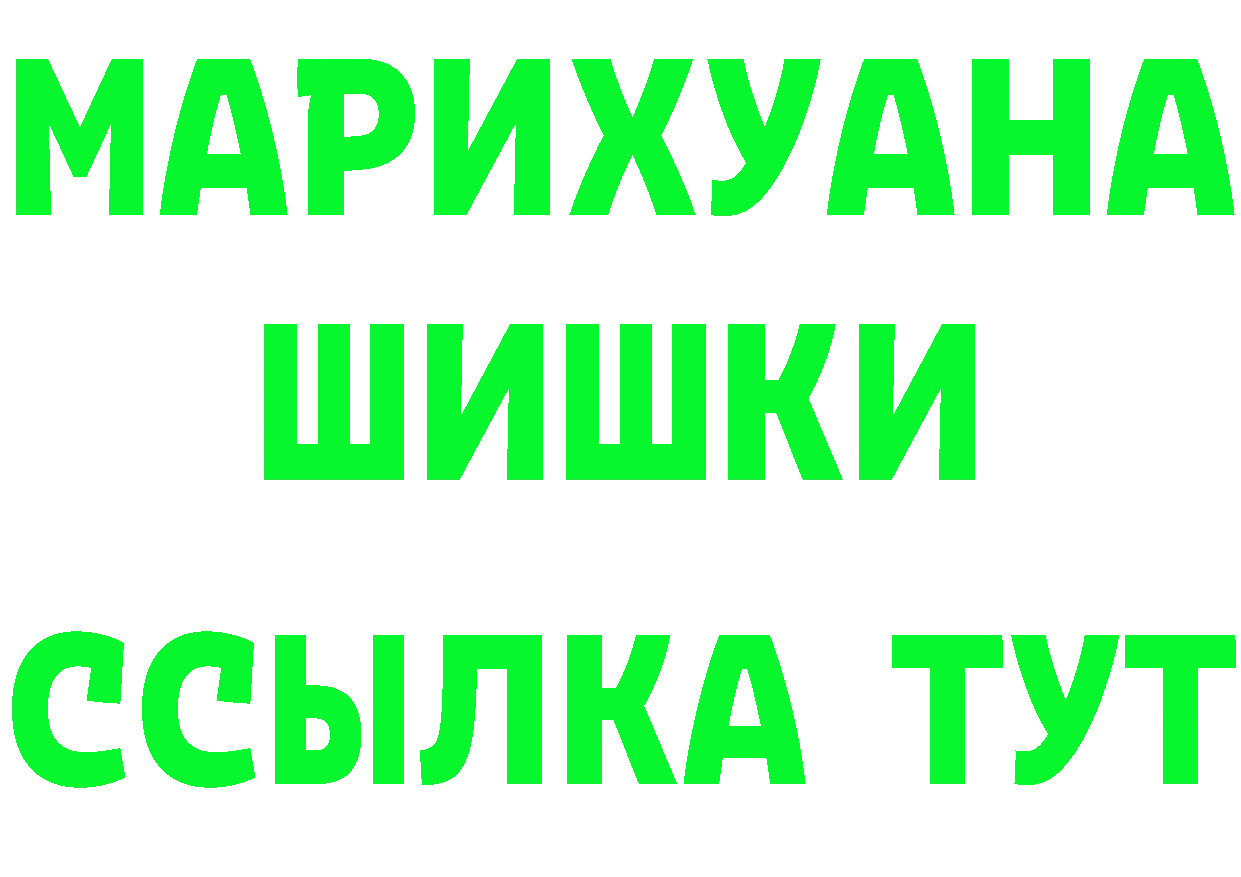 МАРИХУАНА
ШИШКИ
ССЫЛКА ТУТ